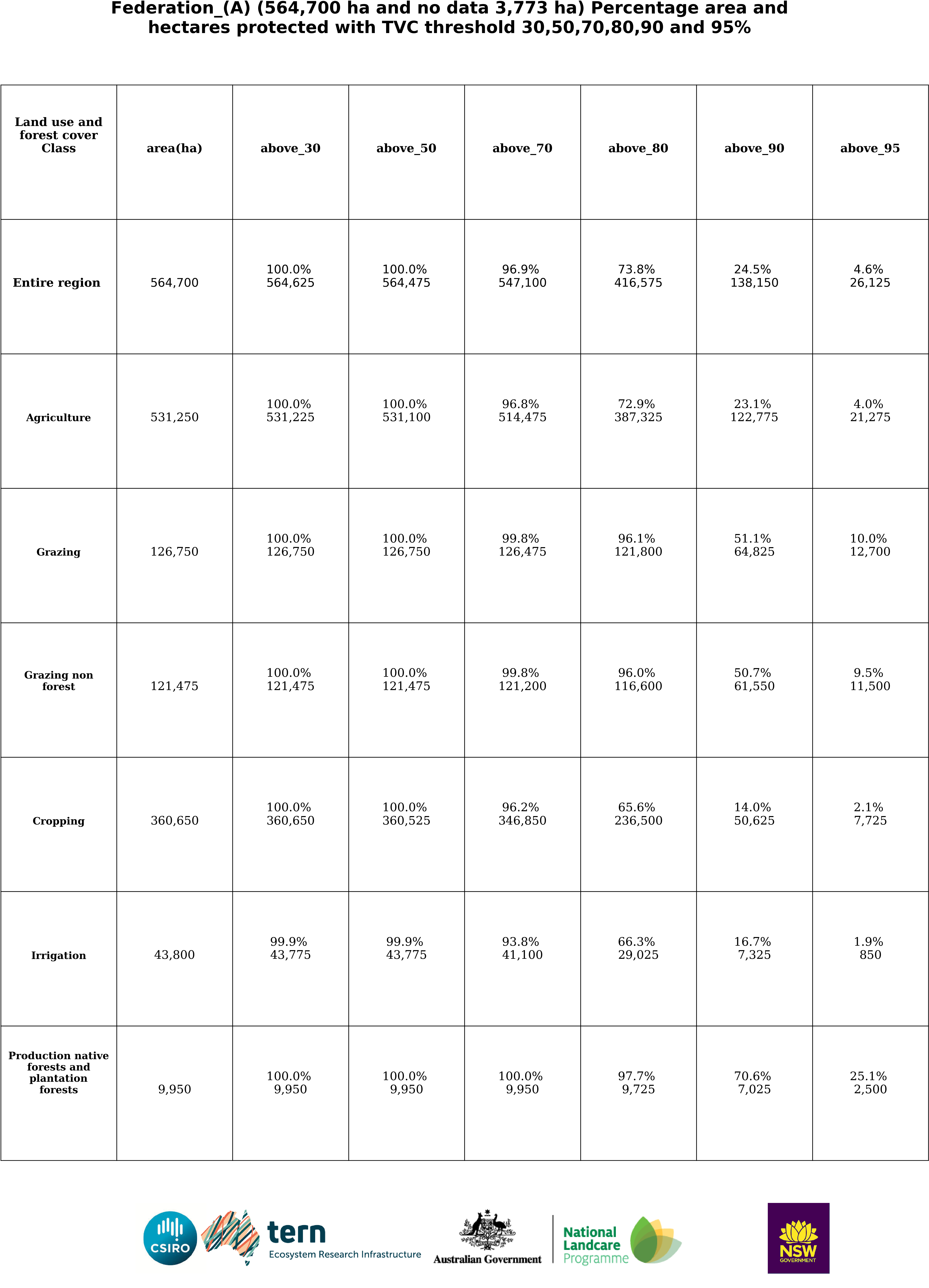 Federation_(A) (564,700 ha and no data 3,773 ha) Percentage area and hectares protected with TVC threshold 30,50,70,80,90 and 95%

| Land use and forest cover Class | area(ha) | above_30 | above_50 | above_70 | above_80 | above_90 | above_95 |
|---|---|---|---|---|---|---|---|
| Entire region | 564,700 | 100.0% 564,625 | 100.0% 564,475 | 96.9% 547,100 | 73.8% 416,575 | 24.5% 138,150 | 4.6% 26,125 |
| Agriculture | 531,250 | 100.0% 531,225 | 100.0% 531,100 | 96.8% 514,475 | 72.9% 387,325 | 23.1% 122,775 | 4.0% 21,275 |
| Grazing | 126,750 | 100.0% 126,750 | 100.0% 126,750 | 99.8% 126,475 | 96.1% 121,800 | 51.1% 64,825 | 10.0% 12,700 |
| Grazing non forest | 121,475 | 100.0% 121,475 | 100.0% 121,475 | 99.8% 121,200 | 96.0% 116,600 | 50.7% 61,550 | 9.5% 11,500 |
| Cropping | 360,650 | 100.0% 360,650 | 100.0% 360,525 | 96.2% 346,850 | 65.6% 236,500 | 14.0% 50,625 | 2.1% 7,725 |
| Irrigation | 43,800 | 99.9% 43,775 | 99.9% 43,775 | 93.8% 41,100 | 66.3% 29,025 | 16.7% 7,325 | 1.9% 850 |
| Production native forests and plantation forests | 9,950 | 100.0% 9,950 | 100.0% 9,950 | 100.0% 9,950 | 97.7% 9,725 | 70.6% 7,025 | 25.1% 2,500 |

CSIRO tern Ecosystem Research Infrastructure Australian Government National Landcare Programme NSW GOVERNMENT